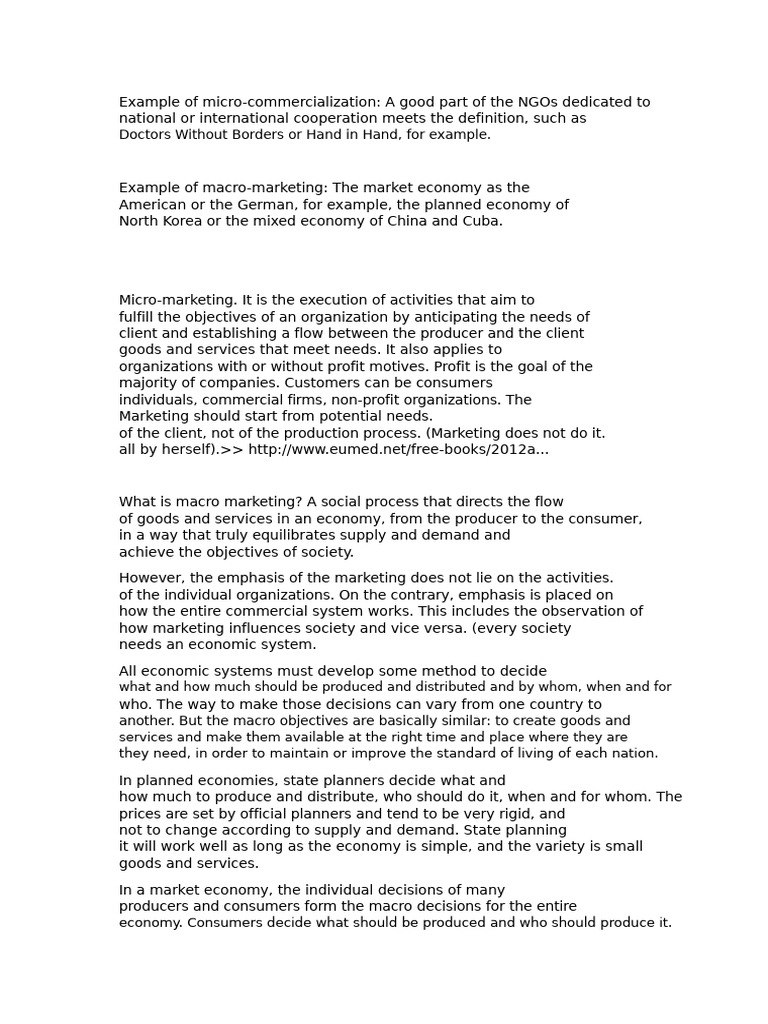 Example of micro-commercialization: A good part of the NGOs dedicated to national or international cooperation meets the definition, such as Doctors Without Borders or Hand in Hand, for example.

Example of macro-marketing: The market economy as the American or the German, for example, the planned economy of North Korea or the mixed economy of China and Cuba.

Micro-marketing. It is the execution of activities that aim to fulfill the objectives of an organization by anticipating the needs of client and establishing a flow between the producer and the client goods and services that meet needs. It also applies to organizations with or without profit motives. Profit is the goal of the majority of companies. Customers can be consumers individuals, commercial firms, non-profit organizations. The Marketing should start from potential needs. of the client, not of the production process. (Marketing does not do it. all by herself).>> http://www.eumed.net/free-books/2012a...

What is macro marketing? A social process that directs the flow of goods and services in an economy, from the producer to the consumer, in a way that truly equilibrates supply and demand and achieve the objectives of society.

However, the emphasis of the marketing does not lie on the activities. of the individual organizations. On the contrary, emphasis is placed on how the entire commercial system works. This includes the observation of how marketing influences society and vice versa. (every society needs an economic system.

All economic systems must develop some method to decide what and how much should be produced and distributed and by whom, when and for who. The way to make those decisions can vary from one country to another. But the macro objectives are basically similar: to create goods and services and make them available at the right time and place where they are they need, in order to maintain or improve the standard of living of each nation.

In planned economies, state planners decide what and how much to produce and distribute, who should do it, when and for whom. The prices are set by official planners and tend to be very rigid, and not to change according to supply and demand. State planning it will work well as long as the economy is simple, and the variety is small goods and services.

In a market economy, the individual decisions of many producers and consumers form the macro decisions for the entire economy. Consumers decide what should be produced and who should produce it.